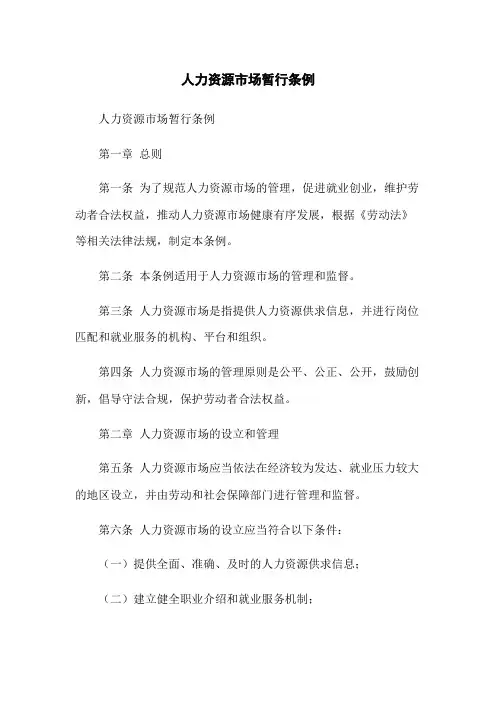 人力资源市场暂行条例

人力资源市场暂行条例

第一章 总则

第一条 为了规范人力资源市场的管理，促进就业创业，维护劳动者合法权益，推动人力资源市场健康有序发展，根据《劳动法》等相关法律法规，制定本条例。

第二条 本条例适用于人力资源市场的管理和监督。

第三条 人力资源市场是指提供人力资源供求信息，并进行岗位匹配和就业服务的机构、平台和组织。

第四条 人力资源市场的管理原则是公平、公正、公开，鼓励创新，倡导守法合规，保护劳动者合法权益。

第二章 人力资源市场的设立和管理

第五条 人力资源市场应当依法在经济较为发达、就业压力较大的地区设立，并由劳动和社会保障部门进行管理和监督。

第六条 人力资源市场的设立应当符合以下条件：

（一）提供全面、准确、及时的人力资源供求信息；

（二）建立健全职业介绍和就业服务机制；